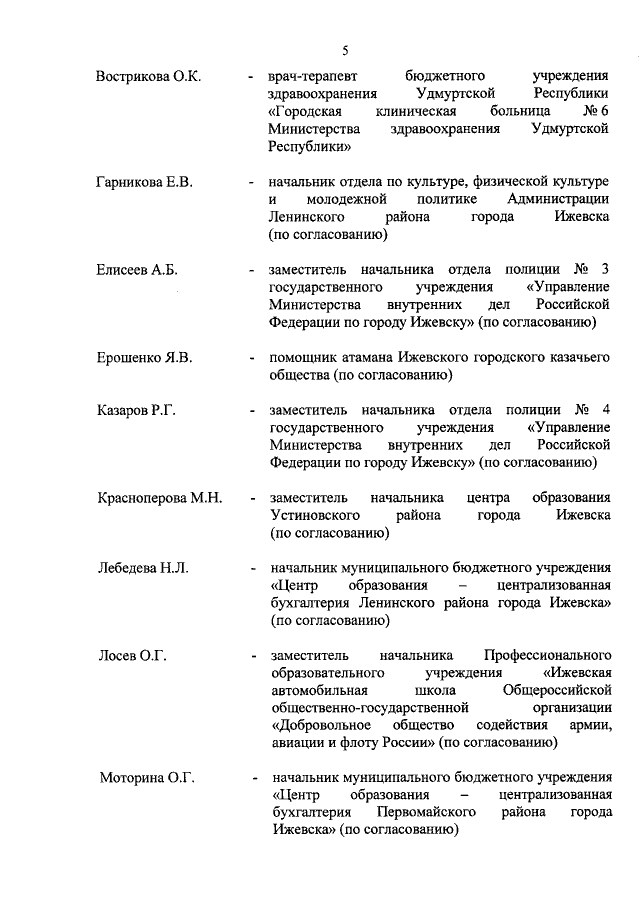 5

Вострикова О.К. - врач-терапевт бюджетного учреждения здравоохранения Удмуртской Республики «Городская клиническая больница № 6 Министерства здравоохранения Удмуртской Республики»

Гарникова Е.В. - начальник отдела по культуре, физической культуре и молодежной политике Администрации Ленинского района города Ижевска (по согласованию)

Елисеев А.Б. - заместитель начальника отдела полиции № 3 государственного учреждения «Управление Министерства внутренних дел Российской Федерации по городу Ижевску» (по согласованию)

Ерошенко Я.В. - помощник атамана Ижевского городского казачьего общества (по согласованию)

Казаров Р.Г. - заместитель начальника отдела полиции № 4 государственного учреждения «Управление Министерства внутренних дел Российской Федерации по городу Ижевску» (по согласованию)

Красноперова М.Н. - заместитель начальника центра образования Устиновского района города Ижевска (по согласованию)

Лебедева Н.Л. - начальник муниципального бюджетного учреждения «Центр образования – централизованная бухгалтерия Ленинского района города Ижевска» (по согласованию)

Лосев О.Г. - заместитель начальника Профессионального образовательного учреждения «Ижевская автомобильная школа Общероссийской общественно-государственной организации «Добровольное общество содействия армии, авиации и флоту России» (по согласованию)

Моторина О.Г. - начальник муниципального бюджетного учреждения «Центр образования – централизованная бухгалтерия Первомайского района города Ижевска» (по согласованию)